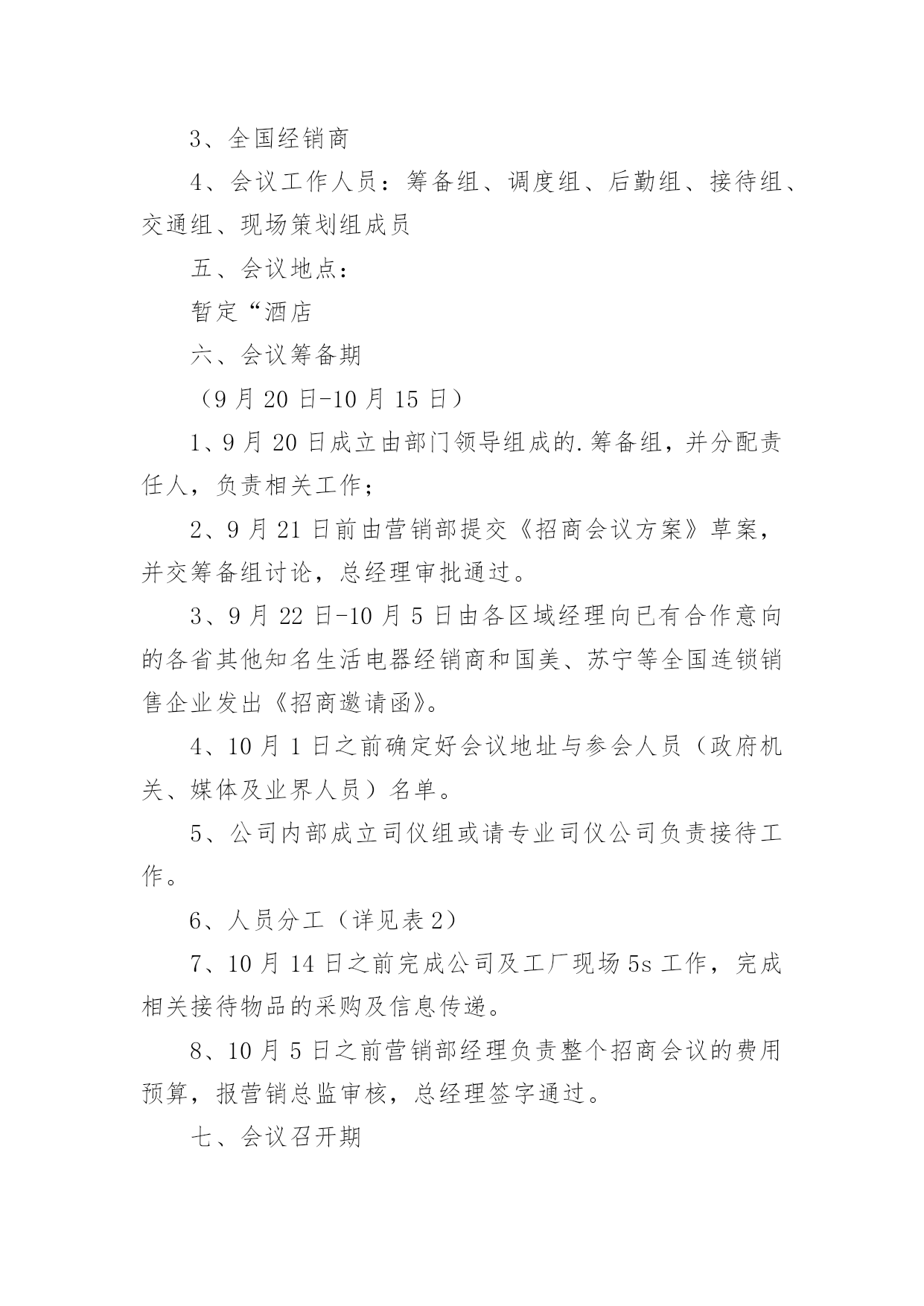 3、全国经销商

4、会议工作人员：筹备组、调度组、后勤组、接待组、交通组、现场策划组成员

五、会议地点：

暂定“酒店

六、会议筹备期

（9月20日-10月15日）

1、9月20日成立由部门领导组成的.筹备组，并分配责任人，负责相关工作；

2、9月21日前由营销部提交《招商会议方案》草案，并交筹备组讨论，总经理审批通过。

3、9月22日-10月5日由各区域经理向已有合作意向的各省其他知名生活电器经销商和国美、苏宁等全国连锁销售企业发出《招商邀请函》。

4、10月1日之前确定好会议地址与参会人员（政府机关、媒体及业界人员）名单。

5、公司内部成立司仪组或请专业司仪公司负责接待工作。

6、人员分工（详见表2）

7、10月14日之前完成公司及工厂现场5s工作，完成相关接待物品的采购及信息传递。

8、10月5日之前营销部经理负责整个招商会议的费用预算，报营销总监审核，总经理签字通过。

七、会议召开期